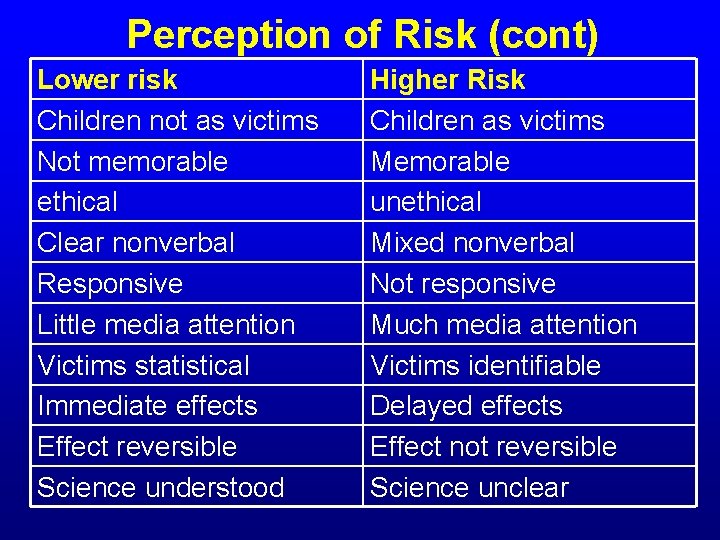 Perception of Risk (cont)

| Lower risk | Higher Risk |
|---|---|
| Children not as victims | Children as victims |
| Not memorable | Memorable |
| ethical | unethical |
| Clear nonverbal | Mixed nonverbal |
| Responsive | Not responsive |
| Little media attention | Much media attention |
| Victims statistical | Victims identifiable |
| Immediate effects | Delayed effects |
| Effect reversible | Effect not reversible |
| Science understood | Science unclear |